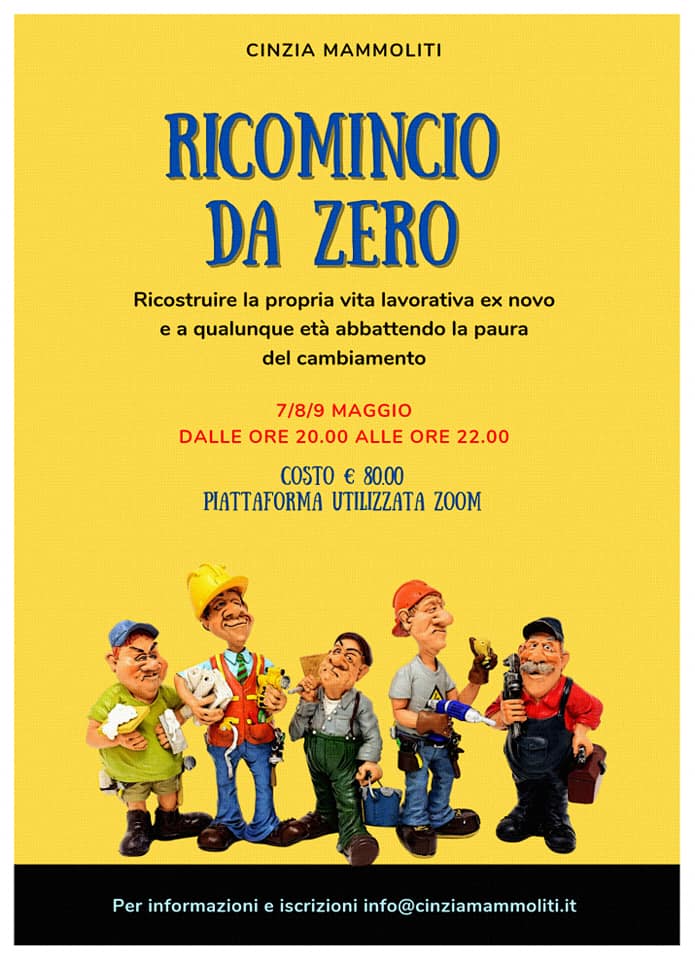 CINZIA MAMMOLITI

RICOMINCIO
DA ZERO

Ricostruire la propria vita lavorativa ex novo e a qualunque età abbattendo la paura del cambiamento

7/8/9 MAGGIO
DALLE ORE 20.00 ALLE ORE 22.00

COSTO € 80.00
PIATTAFORMA UTILIZZATA ZOOM

Per informazioni e iscrizioni info@cinziamammoliti.it